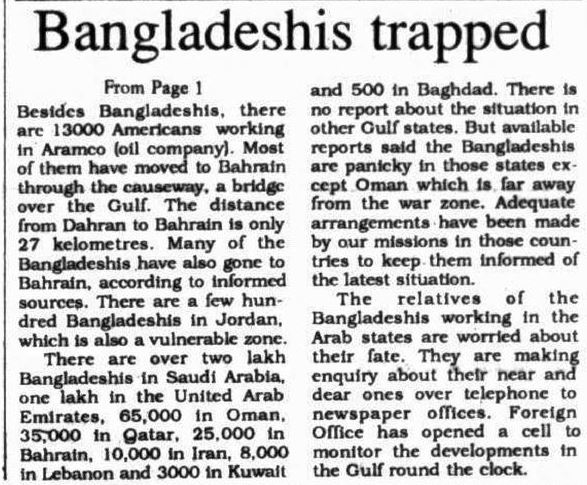 Bangladeshis trapped

From Page 1

Besides Bangladeshis, there are 13000 Americans working in Aramco (oil company). Most of them have moved to Bahrain through the causeway, a bridge over the Gulf. The distance from Dahran to Bahrain is only 27 kelometres. Many of the Bangladeshis have also gone to Bahrain, according to informed sources. There are a few hundred Bangladeshis in Jordan, which is also a vulnerable zone.

There are over two lakh Bangladeshis in Saudi Arabia, one lakh in the United Arab Emirates, 65,000 in Oman, 35,000 in Qatar, 25,000 in Bahrain, 10,000 in Iran, 8,000 in Lebanon and 3000 in Kuwait and 500 in Baghdad. There is no report about the situation in other Gulf states. But available reports said the Bangladeshis are panicky in those states except Oman which is far away from the war zone. Adequate arrangements have been made by our missions in those countries to keep them informed of the latest situation.

The relatives of the Bangladeshis working in the Arab states are worried about their fate. They are making enquiry about their near and dear ones over telephone to newspaper offices. Foreign Office has opened a cell to monitor the developments in the Gulf round the clock.